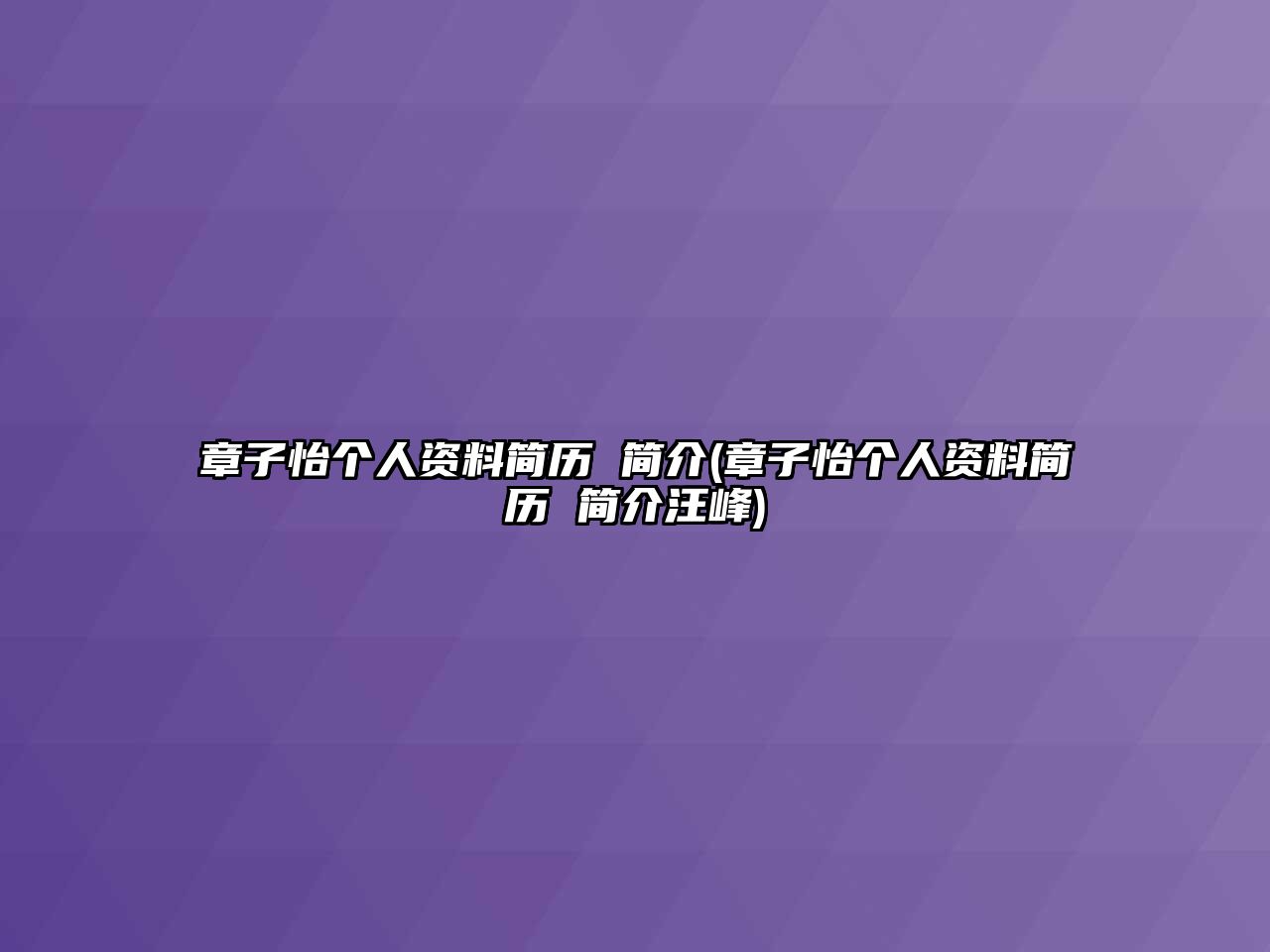 章子怡个人资料简历 简介(章子怡个人资料简历 简介汪峰)